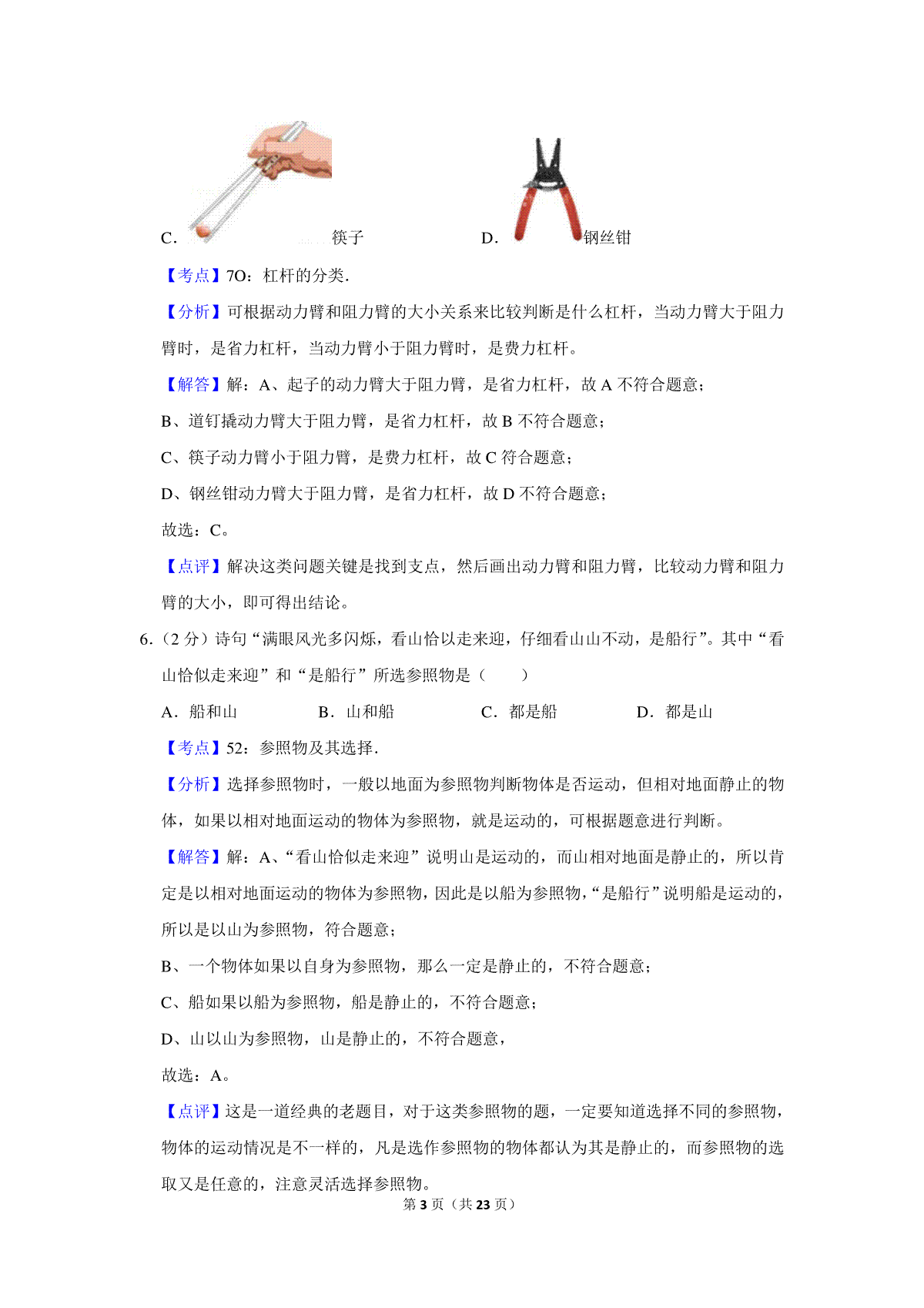 C. 筷子 D. 钢丝钳

【考点】7O：杠杆的分类.

【分析】可根据动力臂和阻力臂的大小关系来比较判断是什么杠杆，当动力臂大于阻力臂时，是省力杠杆，当动力臂小于阻力臂时，是费力杠杆。

【解答】解：A、起子的动力臂大于阻力臂，是省力杠杆，故 A 不符合题意；

B、道钉撬动力臂大于阻力臂，是省力杠杆，故 B 不符合题意；

C、筷子动力臂小于阻力臂，是费力杠杆，故 C 符合题意；

D、钢丝钳动力臂大于阻力臂，是省力杠杆，故 D 不符合题意；

故选：C。

【点评】解决这类问题关键是找到支点，然后画出动力臂和阻力臂，比较动力臂和阻力臂的大小，即可得出结论。

6.（2 分）诗句“满眼风光多闪烁，看山恰以走来迎，仔细看山山不动，是船行”。其中“看山恰似走来迎”和“是船行”所选参照物是（　　）

A．船和山　　B．山和船　　C．都是船　　D．都是山

【考点】52：参照物及其选择.

【分析】选择参照物时，一般以地面为参照物判断物体是否运动，但相对地面静止的物体，如果以相对地面运动的物体为参照物，就是运动的，可根据题意进行判断。

【解答】解：A、“看山恰似走来迎”说明山是运动的，而山相对地面是静止的，所以肯定是以相对地面运动的物体为参照物，因此是以船为参照物，“是船行”说明船是运动的，所以是以山为参照物，符合题意；

B、一个物体如果以自身为参照物，那么一定是静止的，不符合题意；

C、船如果以船为参照物，船是静止的，不符合题意；

D、山以山为参照物，山是静止的，不符合题意，

故选：A。

【点评】这是一道经典的老题目，对于这类参照物的题，一定要知道选择不同的参照物，物体的运动情况是不一样的，凡是选作参照物的物体都认为其是静止的，而参照物的选取又是任意的，注意灵活选择参照物。

第 3 页（共 23 页）